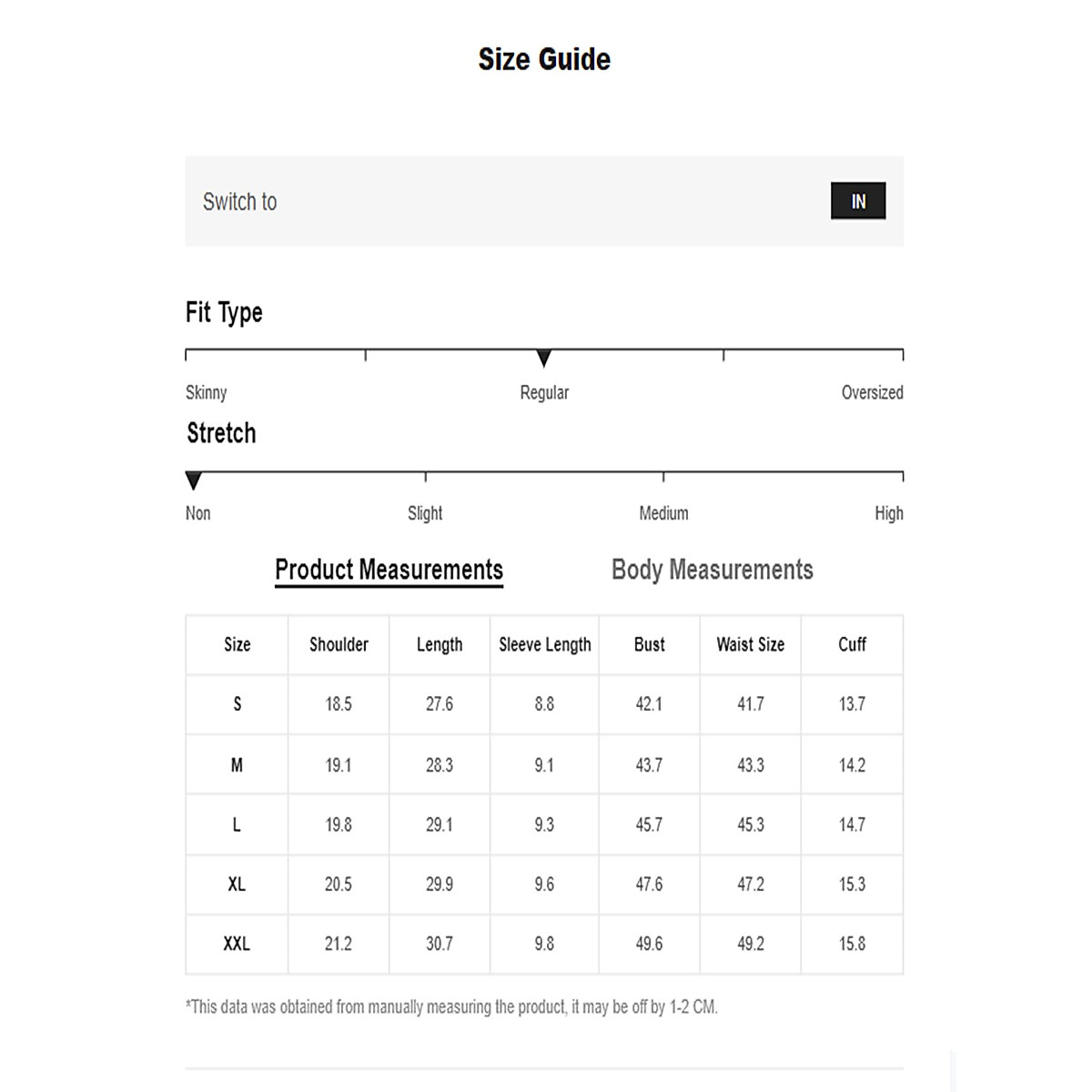 Size Guide

Switch to

IN

Fit Type

Skinny

Regular

Oversized

Stretch

Non

Slight

Medium

High

Product Measurements

Body Measurements

| Size | Shoulder | Length | Sleeve Length | Bust | Waist Size | Cuff |
|---|---|---|---|---|---|---|
| S | 18.5 | 27.6 | 8.8 | 42.1 | 41.7 | 13.7 |
| M | 19.1 | 28.3 | 9.1 | 43.7 | 43.3 | 14.2 |
| L | 19.8 | 29.1 | 9.3 | 45.7 | 45.3 | 14.7 |
| XL | 20.5 | 29.9 | 9.6 | 47.6 | 47.2 | 15.3 |
| XXL | 21.2 | 30.7 | 9.8 | 49.6 | 49.2 | 15.8 |

*This data was obtained from manually measuring the product, it may be off by 1-2 CM.